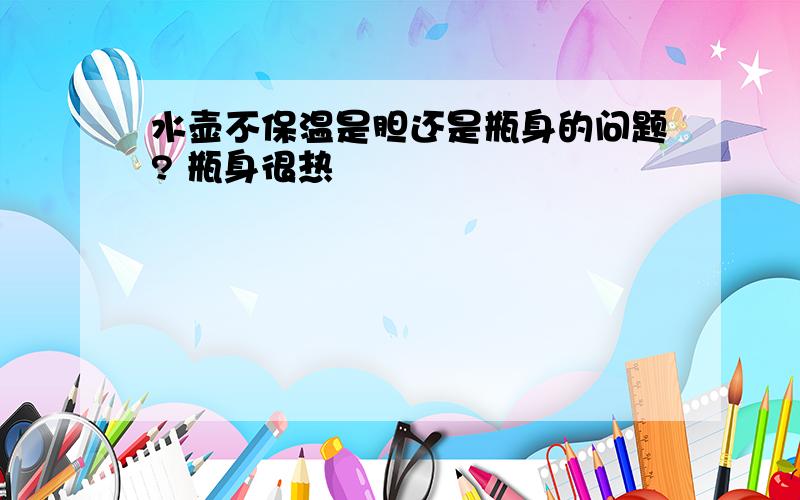 水壶不保温是胆还是瓶身的问题? 瓶身很热